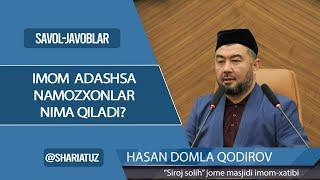 SAVOL-JAVOBLAR

IMOM ADASHSA NAMOZXONLAR NIMA QILADI?

@SHARIATUZ

HASAN DOMLA QODIROV

"Siroj solih" jome masjidi imom-xatibi